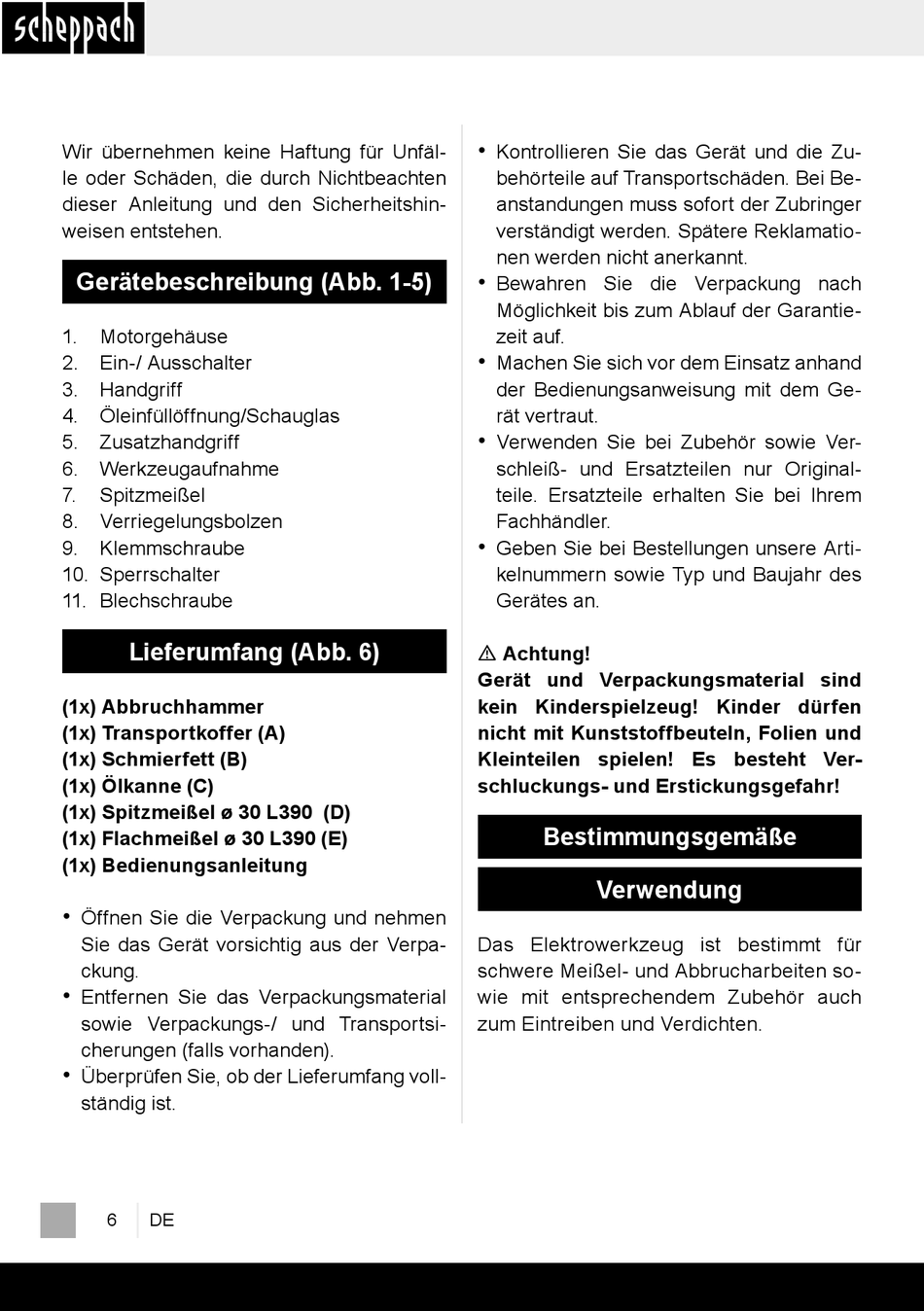 scheppach

Wir übernehmen keine Haftung für Unfälle oder Schäden, die durch Nichtbeachten dieser Anleitung und den Sicherheitshinweisen entstehen.

Gerätebeschreibung (Abb. 1-5)

1. Motorgehäuse
2. Ein-/ Ausschalter
3. Handgriff
4. Öleinfüllöffnung/Schauglas
5. Zusatzhandgriff
6. Werkzeugaufnahme
7. Spitzmeißel
8. Verriegelungsbolzen
9. Klemmschraube
10. Sperrschalter
11. Blechschraube

Lieferumfang (Abb. 6)

(1x) Abbruchhammer
(1x) Transportkoffer (A)
(1x) Schmierfett (B)
(1x) Ölkanne (C)
(1x) Spitzmeißel ø 30 L390 (D)
(1x) Flachmeißel ø 30 L390 (E)
(1x) Bedienungsanleitung

• Öffnen Sie die Verpackung und nehmen Sie das Gerät vorsichtig aus der Verpackung.
• Entfernen Sie das Verpackungsmaterial sowie Verpackungs-/ und Transportsicherungen (falls vorhanden).
• Überprüfen Sie, ob der Lieferumfang vollständig ist.

• Kontrollieren Sie das Gerät und die Zubehörteile auf Transportschäden. Bei Beanstandungen muss sofort der Zubringer verständigt werden. Spätere Reklamationen werden nicht anerkannt.
• Bewahren Sie die Verpackung nach Möglichkeit bis zum Ablauf der Garantiezeit auf.
• Machen Sie sich vor dem Einsatz anhand der Bedienungsanweisung mit dem Gerät vertraut.
• Verwenden Sie bei Zubehör sowie Verschleiß- und Ersatzteilen nur Originalteile. Ersatzteile erhalten Sie bei Ihrem Fachhändler.
• Geben Sie bei Bestellungen unsere Artikelnummern sowie Typ und Baujahr des Gerätes an.

⚠ Achtung!
Gerät und Verpackungsmaterial sind kein Kinderspielzeug! Kinder dürfen nicht mit Kunststoffbeuteln, Folien und Kleinteilen spielen! Es besteht Verschluckungs- und Erstickungsgefahr!

Bestimmungsgemäße

Verwendung

Das Elektrowerkzeug ist bestimmt für schwere Meißel- und Abbrucharbeiten sowie mit entsprechendem Zubehör auch zum Eintreiben und Verdichten.

6 DE